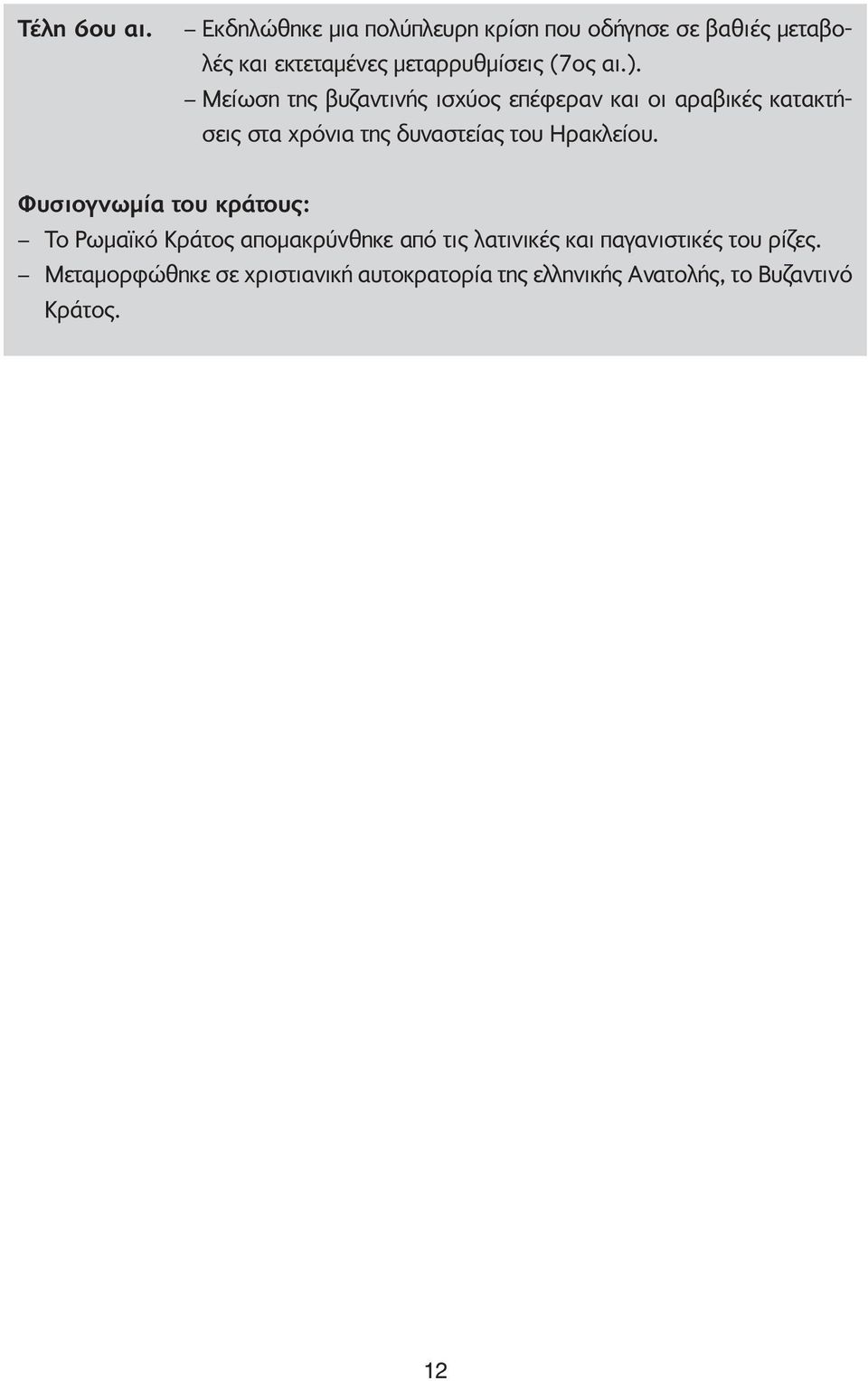 Τέλη 6ου αι. – Εκδηλώθηκε μια πολύπλευρη κρίση που οδήγησε σε βαθιές μεταβολές και εκτεταμένες μεταρρυθμίσεις (7ος αι.).
– Μείωση της βυζαντινής ισχύος επέφεραν και οι αραβικές κατακτήσεις στα χρόνια της δυναστείας του Ηρακλείου.

Φυσιογνωμία του κράτους:
– Το Ρωμαϊκό Κράτος απομακρύνθηκε από τις λατινικές και παγανιστικές του ρίζες.
– Μεταμορφώθηκε σε χριστιανική αυτοκρατορία της ελληνικής Ανατολής, το Βυζαντινό Κράτος.

12